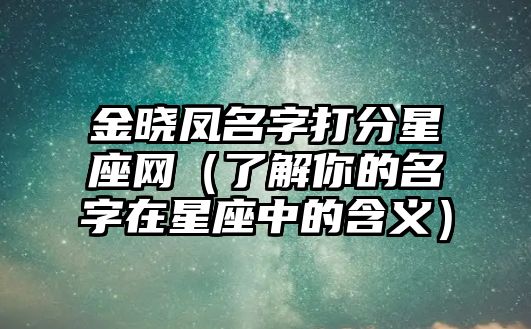 金晓凤名字打分星座网（了解你的名字在星座中的含义）